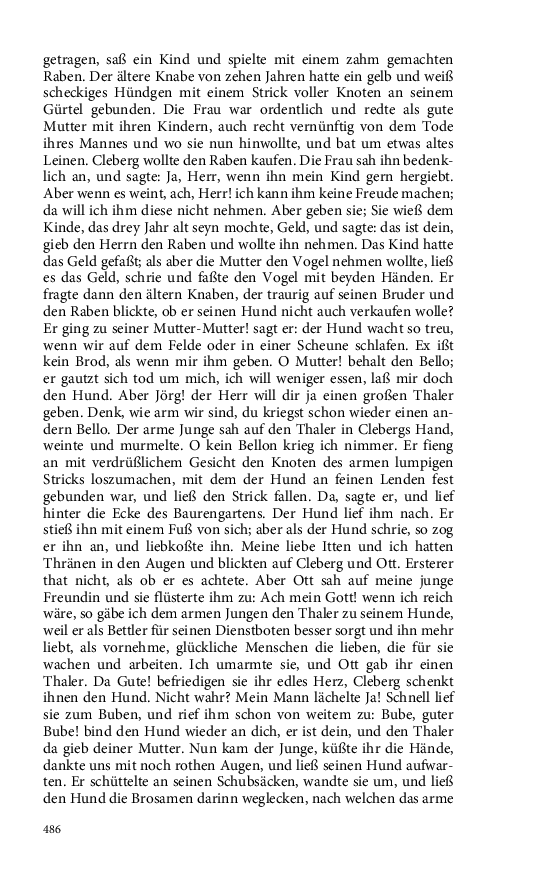 getragen, saß ein Kind und spielte mit einem zahm gemachten Raben. Der ältere Knabe von zehen Jahren hatte ein gelb und weiß scheckiges Hündgen mit einem Strick voller Knoten an seinem Gürtel gebunden. Die Frau war ordentlich und redte als gute Mutter mit ihren Kindern, auch recht vernünftig von dem Tode ihres Mannes und wo sie nun hinwollte, und bat um etwas altes Leinen. Cleberg wollte den Raben kaufen. Die Frau sah ihn bedenklich an, und sagte: Ja, Herr, wenn ihn mein Kind gern hergiebt. Aber wenn es weint, ach, Herr! ich kann ihm keine Freude machen; da will ich ihm diese nicht nehmen. Aber geben sie; Sie wieß dem Kinde, das drey Jahr alt seyn mochte, Geld, und sagte: das ist dein, gieb den Herrn den Raben und wollte ihn nehmen. Das Kind hatte das Geld gefaßt; als aber die Mutter den Vogel nehmen wollte, ließ es das Geld, schrie und faßte den Vogel mit beyden Händen. Er fragte dann den ältern Knaben, der traurig auf seinen Bruder und den Raben blickte, ob er seinen Hund nicht auch verkaufen wolle? Er ging zu seiner Mutter-Mutter! sagt er: der Hund wacht so treu, wenn wir auf dem Felde oder in einer Scheune schlafen. Ex ißt kein Brod, als wenn mir ihm geben. O Mutter! behalt den Bello; er gautzt sich tod um mich, ich will weniger essen, laß mir doch den Hund. Aber Jörg! der Herr will dir ja einen großen Thaler geben. Denk, wie arm wir sind, du kriegst schon wieder einen andern Bello. Der arme Junge sah auf den Thaler in Clebergs Hand, weinte und murmelte. O kein Bellon krieg ich nimmer. Er fieng an mit verdrüßlichem Gesicht den Knoten des armen lumpigen Stricks loszumachen, mit dem der Hund an feinen Lenden fest gebunden war, und ließ den Strick fallen. Da, sagte er, und lief hinter die Ecke des Baurengartens. Der Hund lief ihm nach. Er stieß ihn mit einem Fuß von sich; aber als der Hund schrie, so zog er ihn an, und liebkoßte ihn. Meine liebe Itten und ich hatten Thränen in den Augen und blickten auf Cleberg und Ott. Ersterer that nicht, als ob er es achtete. Aber Ott sah auf meine junge Freundin und sie flüsterte ihm zu: Ach mein Gott! wenn ich reich wäre, so gäbe ich dem armen Jungen den Thaler zu seinem Hunde, weil er als Bettler für seinen Dienstboten besser sorgt und ihn mehr liebt, als vornehme, glückliche Menschen die lieben, die für sie wachen und arbeiten. Ich umarmte sie, und Ott gab ihr einen Thaler. Da Gute! befriedigen sie ihr edles Herz, Cleberg schenkt ihnen den Hund. Nicht wahr? Mein Mann lächelte Ja! Schnell lief sie zum Buben, und rief ihm schon von weitem zu: Bube, guter Bube! bind den Hund wieder an dich, er ist dein, und den Thaler da gieb deiner Mutter. Nun kam der Junge, küßte ihr die Hände, dankte uns mit noch rothen Augen, und ließ seinen Hund aufwarten. Er schüttelte an seinen Schubsäcken, wandte sie um, und ließ den Hund die Brosamen darinn weglecken, nach welchen das arme

486